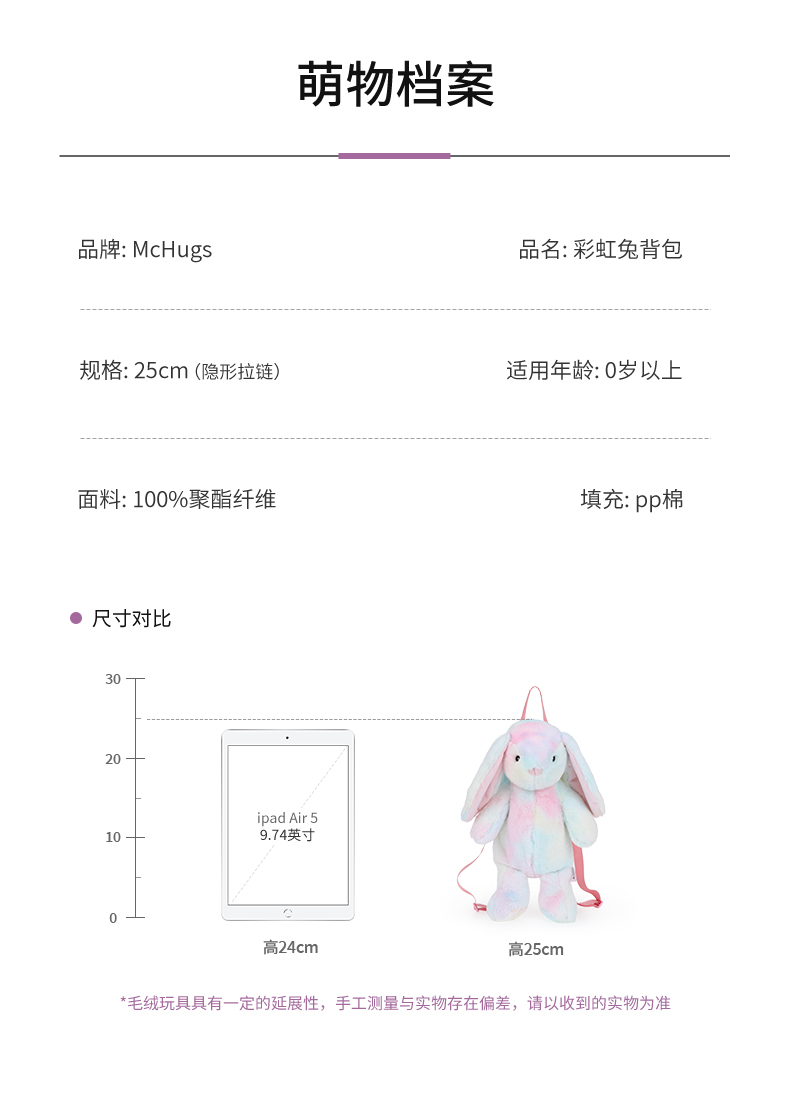 萌物档案

品牌: McHugs 品名: 彩虹兔背包

规格: 25cm (隐形拉链) 适用年龄: 0岁以上

面料: 100%聚酯纤维 填充: pp棉

• 尺寸对比

30
20
10
0

ipad Air 5
9.74英寸

高24cm

高25cm

*毛绒玩具具有一定的延展性，手工测量与实物存在偏差，请以收到的实物为准